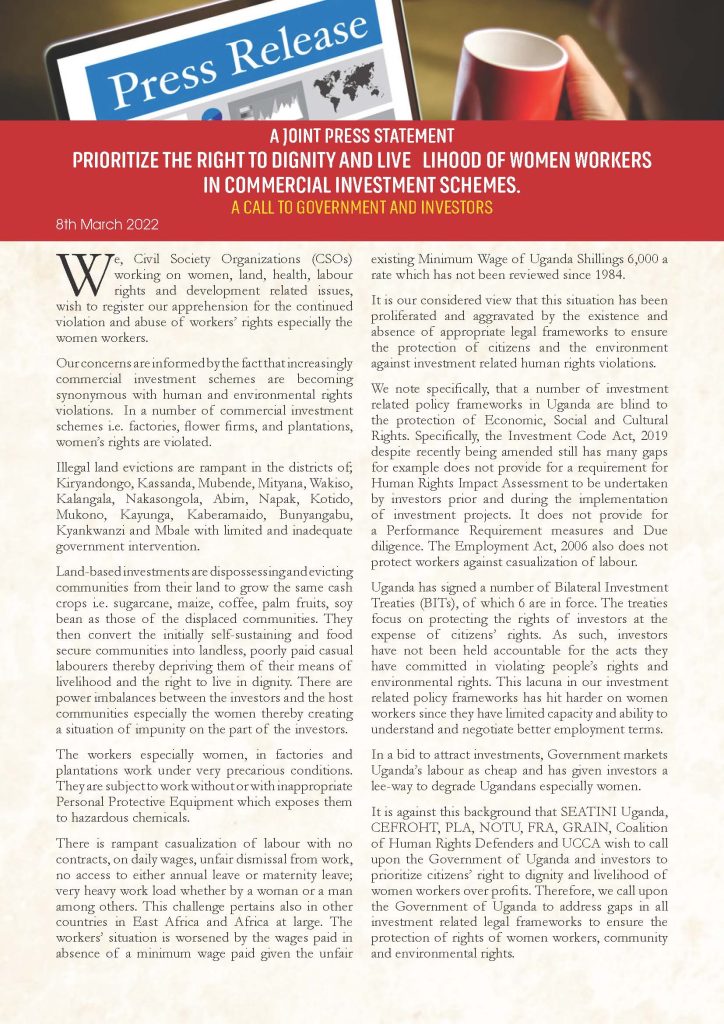 Press Release

A JOINT PRESS STATEMENT
PRIORITIZE THE RIGHT TO DIGNITY AND LIVE LIHOOD OF WOMEN WORKERS IN COMMERCIAL INVESTMENT SCHEMES.
A CALL TO GOVERNMENT AND INVESTORS

8th March 2022

We, Civil Society Organizations (CSOs) working on women, land, health, labour rights and development related issues, wish to register our apprehension for the continued violation and abuse of workers' rights especially the women workers.

Our concerns are informed by the fact that increasingly commercial investment schemes are becoming synonymous with human and environmental rights violations. In a number of commercial investment schemes i.e. factories, flower firms, and plantations, women's rights are violated.

Illegal land evictions are rampant in the districts of; Kiryandongo, Kassanda, Mubende, Mityana, Wakiso, Kalangala, Nakasongola, Abim, Napak, Kotido, Mukono, Kayunga, Kaberamaido, Bunyangabu, Kyankwanzi and Mbale with limited and inadequate government intervention.

Land-based investments are dispossessing and evicting communities from their land to grow the same cash crops i.e. sugarcane, maize, coffee, palm fruits, soy bean as those of the displaced communities. They then convert the initially self-sustaining and food secure communities into landless, poorly paid casual labourers thereby depriving them of their means of livelihood and the right to live in dignity. There are power imbalances between the investors and the host communities especially the women thereby creating a situation of impunity on the part of the investors.

The workers especially women, in factories and plantations work under very precarious conditions. They are subject to work without or with inappropriate Personal Protective Equipment which exposes them to hazardous chemicals.

There is rampant casualization of labour with no contracts, on daily wages, unfair dismissal from work, no access to either annual leave or maternity leave; very heavy work load whether by a woman or a man among others. This challenge pertains also in other countries in East Africa and Africa at large. The workers' situation is worsened by the wages paid in absence of a minimum wage paid given the unfair existing Minimum Wage of Uganda Shillings 6,000 a rate which has not been reviewed since 1984.

It is our considered view that this situation has been proliferated and aggravated by the existence and absence of appropriate legal frameworks to ensure the protection of citizens and the environment against investment related human rights violations.

We note specifically, that a number of investment related policy frameworks in Uganda are blind to the protection of Economic, Social and Cultural Rights. Specifically, the Investment Code Act, 2019 despite recently being amended still has many gaps for example does not provide for a requirement for Human Rights Impact Assessment to be undertaken by investors prior and during the implementation of investment projects. It does not provide for a Performance Requirement measures and Due diligence. The Employment Act, 2006 also does not protect workers against casualization of labour.

Uganda has signed a number of Bilateral Investment Treaties (BITs), of which 6 are in force. The treaties focus on protecting the rights of investors at the expense of citizens' rights. As such, investors have not been held accountable for the acts they have committed in violating people's rights and environmental rights. This lacuna in our investment related policy frameworks has hit harder on women workers since they have limited capacity and ability to understand and negotiate better employment terms.

In a bid to attract investments, Government markets Uganda's labour as cheap and has given investors a lee-way to degrade Ugandans especially women.

It is against this background that SEATINI Uganda, CEFROHT, PLA, NOTU, FRA, GRAIN, Coalition of Human Rights Defenders and UCCA wish to call upon the Government of Uganda and investors to prioritize citizens' right to dignity and livelihood of women workers over profits. Therefore, we call upon the Government of Uganda to address gaps in all investment related legal frameworks to ensure the protection of rights of women workers, community and environmental rights.